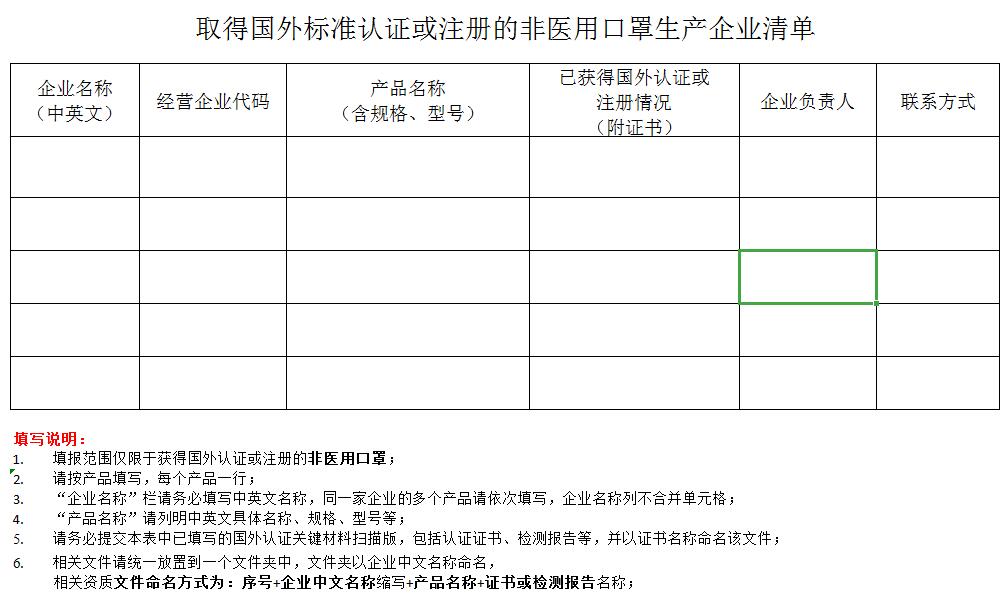 取得国外标准认证或注册的非医用口罩生产企业清单

| 企业名称（中英文） | 经营企业代码 | 产品名称（含规格、型号） | 已获得国外认证或注册情况（附证书） | 企业负责人 | 联系方式 |
|---|---|---|---|---|---|
| | | | | | |
| | | | | | |
| | | | | | |
| | | | | | |
| | | | | | |

填写说明：
1. 填报范围仅限于获得国外认证或注册的非医用口罩；
2. 请按产品填写，每个产品一行；
3. “企业名称”栏请务必填写中英文名称，同一家企业的多个产品请依次填写，企业名称列不合并单元格；
4. “产品名称”请列明中英文具体名称、规格、型号等；
5. 请务必提交本表中已填写的国外认证关键材料扫描版，包括认证证书、检测报告等，并以证书名称命名该文件；
6. 相关文件请统一放置到一个文件夹中，文件夹以企业中文名称命名，
相关资质文件命名方式为：序号+企业中文名称缩写+产品名称+证书或检测报告名称；